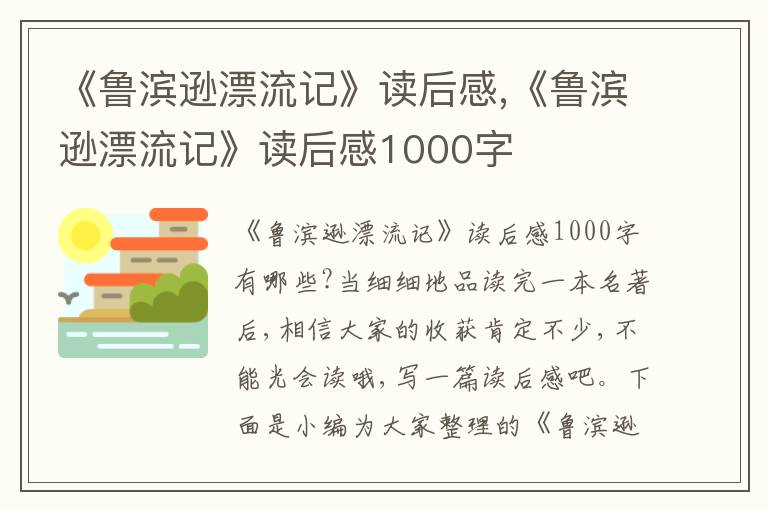 《鲁滨逊漂流记》读后感,《鲁滨逊漂流记》读后感1000字

《鲁滨逊漂流记》读后感1000字有哪些?当细细地品读完一本名著后，相信大家的收获肯定不少，不能光会读哦，写一篇读后感吧。下面是小编为大家整理的《鲁滨逊